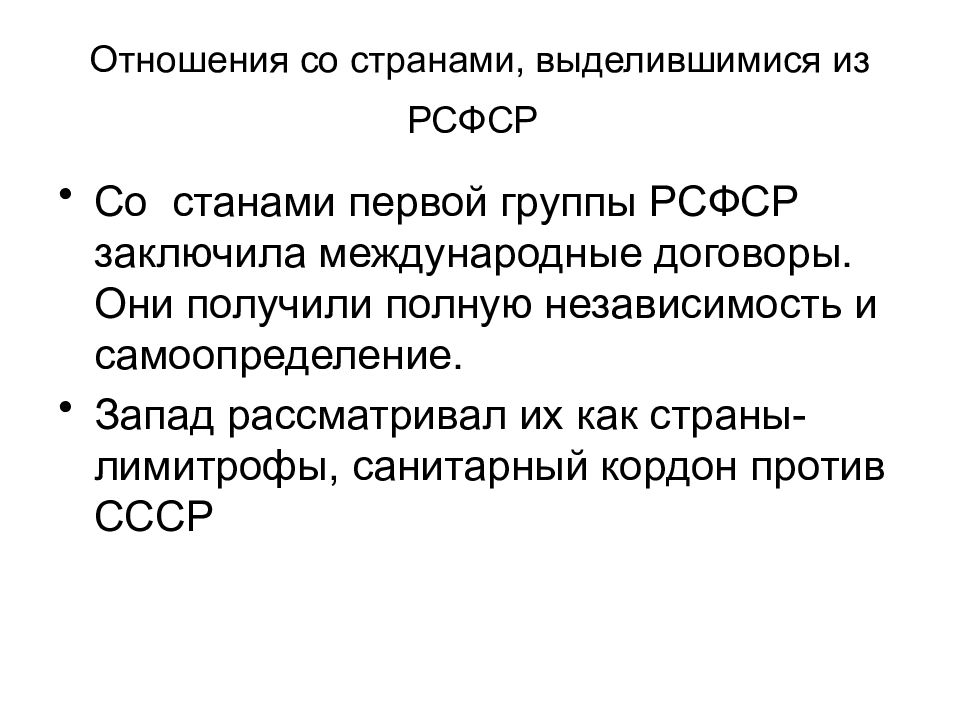 Отношения со странами, выделившимися из РСФСР

• Со станами первой группы РСФСР заключила международные договоры. Они получили полную независимость и самоопределение.
• Запад рассматривал их как страны-лимитрофы, санитарный кордон против СССР